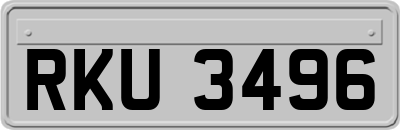 RKU 3496